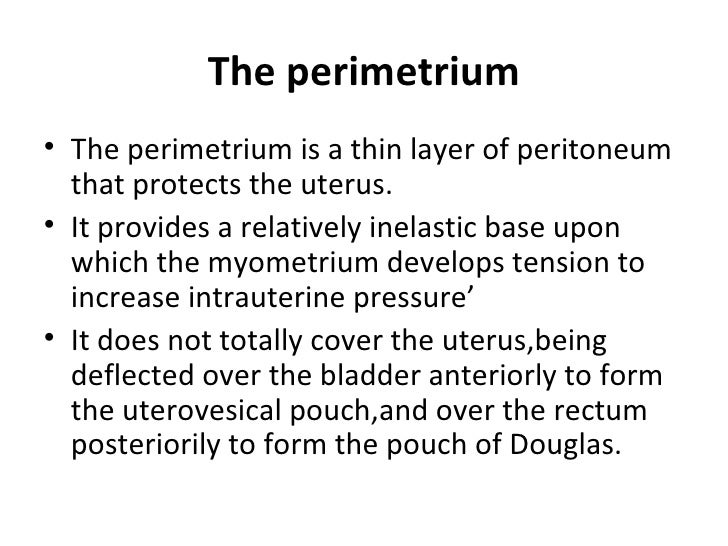 The perimetrium

• The perimetrium is a thin layer of peritoneum that protects the uterus.
• It provides a relatively inelastic base upon which the myometrium develops tension to increase intrauterine pressure'
• It does not totally cover the uterus,being deflected over the bladder anteriorly to form the uterovesical pouch,and over the rectum posteriorily to form the pouch of Douglas.